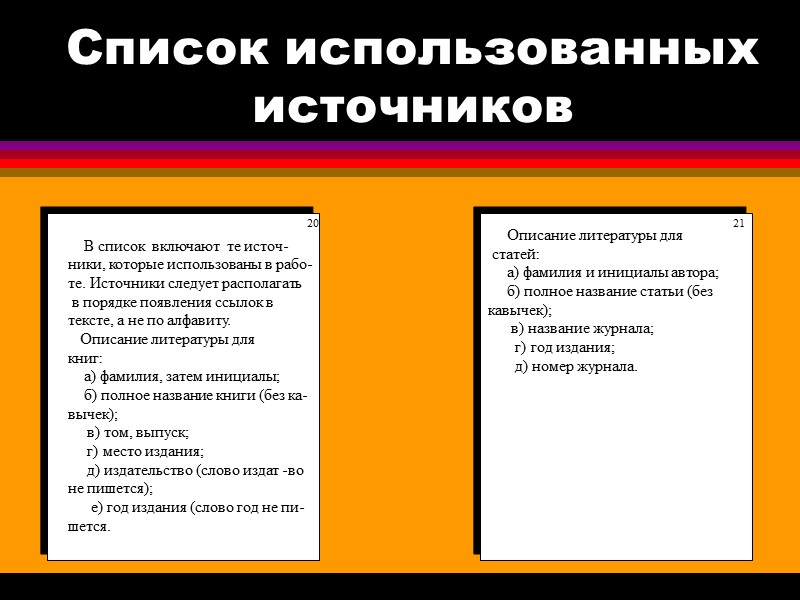 Список использованных источников

20

В список включают те источники, которые использованы в работе. Источники следует располагать в порядке появления ссылок в тексте, а не по алфавиту.

Описание литературы для книг:

а) фамилия, затем инициалы;

б) полное название книги (без кавычек);

в) том, выпуск;

г) место издания;

д) издательство (слово издат -во не пишется);

е) год издания (слово год не пишется.

21

Описание литературы для статей:

а) фамилия и инициалы автора;

б) полное название статьи (без кавычек);

в) название журнала;

г) год издания;

д) номер журнала.